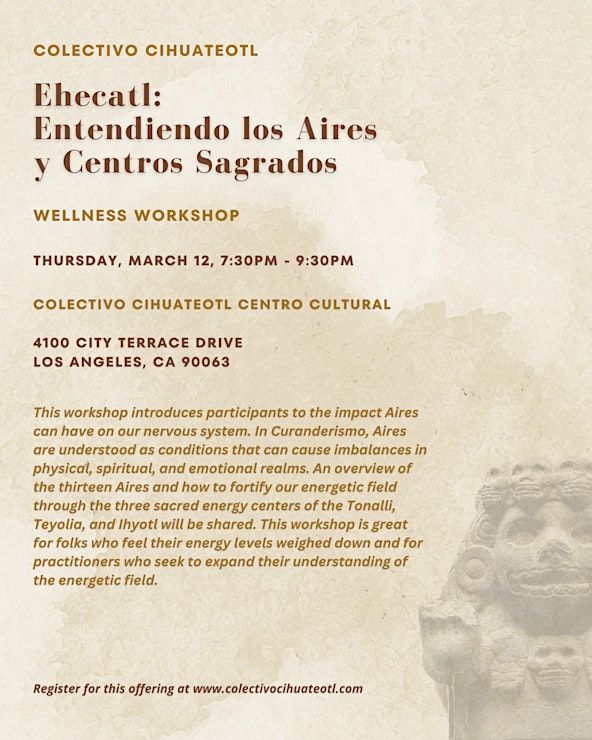 COLECTIVO CIHUATEOTL

Ehecatl: Entendiendo los Aires y Centros Sagrados

WELLNESS WORKSHOP

THURSDAY, MARCH 12, 7:30PM - 9:30PM

COLECTIVO CIHUATEOTL CENTRO CULTURAL

4100 CITY TERRACE DRIVE
LOS ANGELES, CA 90063

This workshop introduces participants to the impact Aires can have on our nervous system. In Curanderismo, Aires are understood as conditions that can cause imbalances in physical, spiritual, and emotional realms. An overview of the thirteen Aires and how to fortify our energetic field through the three sacred energy centers of the Tonalli, Teyolia, and Ihyotl will be shared. This workshop is great for folks who feel their energy levels weighed down and for practitioners who seek to expand their understanding of the energetic field.

Register for this offering at www.colectivocihuateotl.com